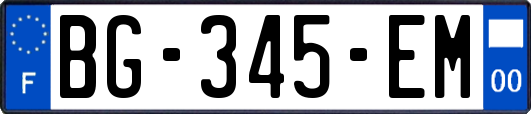 F
BG-345-EM
00